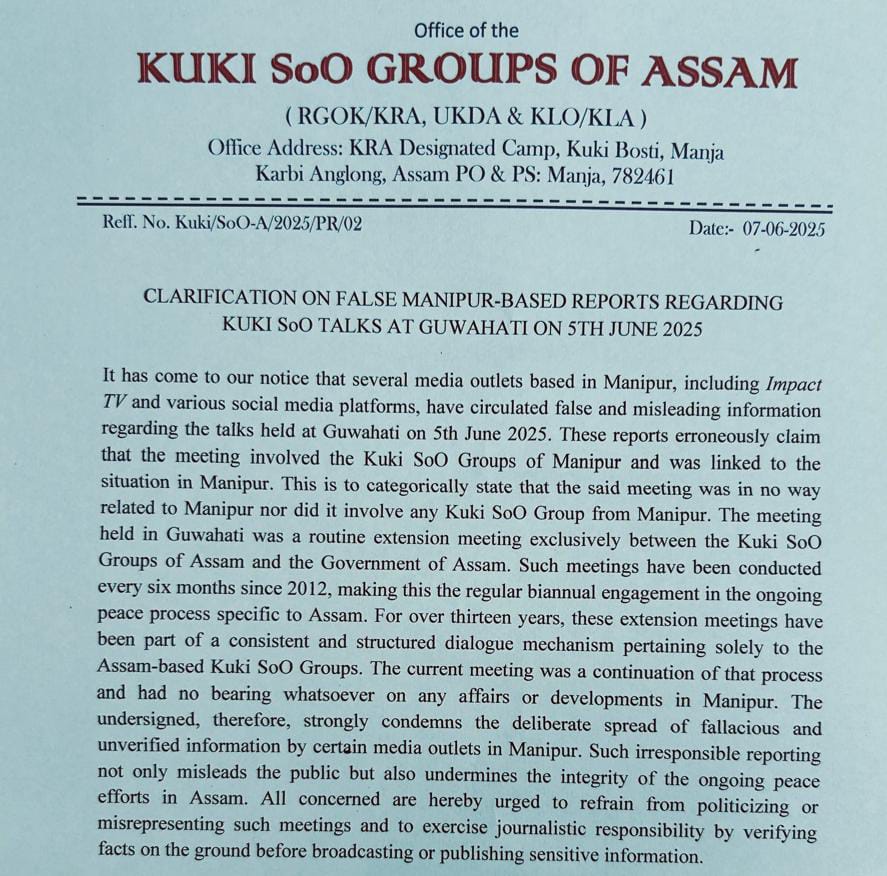 Office of the
KUKI SoO GROUPS OF ASSAM
( RGOK/KRA, UKDA & KLO/KLA )
Office Address: KRA Designated Camp, Kuki Bosti, Manja
Karbi Anglong, Assam PO & PS: Manja, 782461

Reff. No. Kuki/SoO-A/2025/PR/02

Date:- 07-06-2025

CLARIFICATION ON FALSE MANIPUR-BASED REPORTS REGARDING KUKI SoO TALKS AT GUWAHATI ON 5TH JUNE 2025

It has come to our notice that several media outlets based in Manipur, including Impact TV and various social media platforms, have circulated false and misleading information regarding the talks held at Guwahati on 5th June 2025. These reports erroneously claim that the meeting involved the Kuki SoO Groups of Manipur and was linked to the situation in Manipur. This is to categorically state that the said meeting was in no way related to Manipur nor did it involve any Kuki SoO Group from Manipur. The meeting held in Guwahati was a routine extension meeting exclusively between the Kuki SoO Groups of Assam and the Government of Assam. Such meetings have been conducted every six months since 2012, making this the regular biannual engagement in the ongoing peace process specific to Assam. For over thirteen years, these extension meetings have been part of a consistent and structured dialogue mechanism pertaining solely to the Assam-based Kuki SoO Groups. The current meeting was a continuation of that process and had no bearing whatsoever on any affairs or developments in Manipur. The undersigned, therefore, strongly condemns the deliberate spread of fallacious and unverified information by certain media outlets in Manipur. Such irresponsible reporting not only misleads the public but also undermines the integrity of the ongoing peace efforts in Assam. All concerned are hereby urged to refrain from politicizing or misrepresenting such meetings and to exercise journalistic responsibility by verifying facts on the ground before broadcasting or publishing sensitive information.